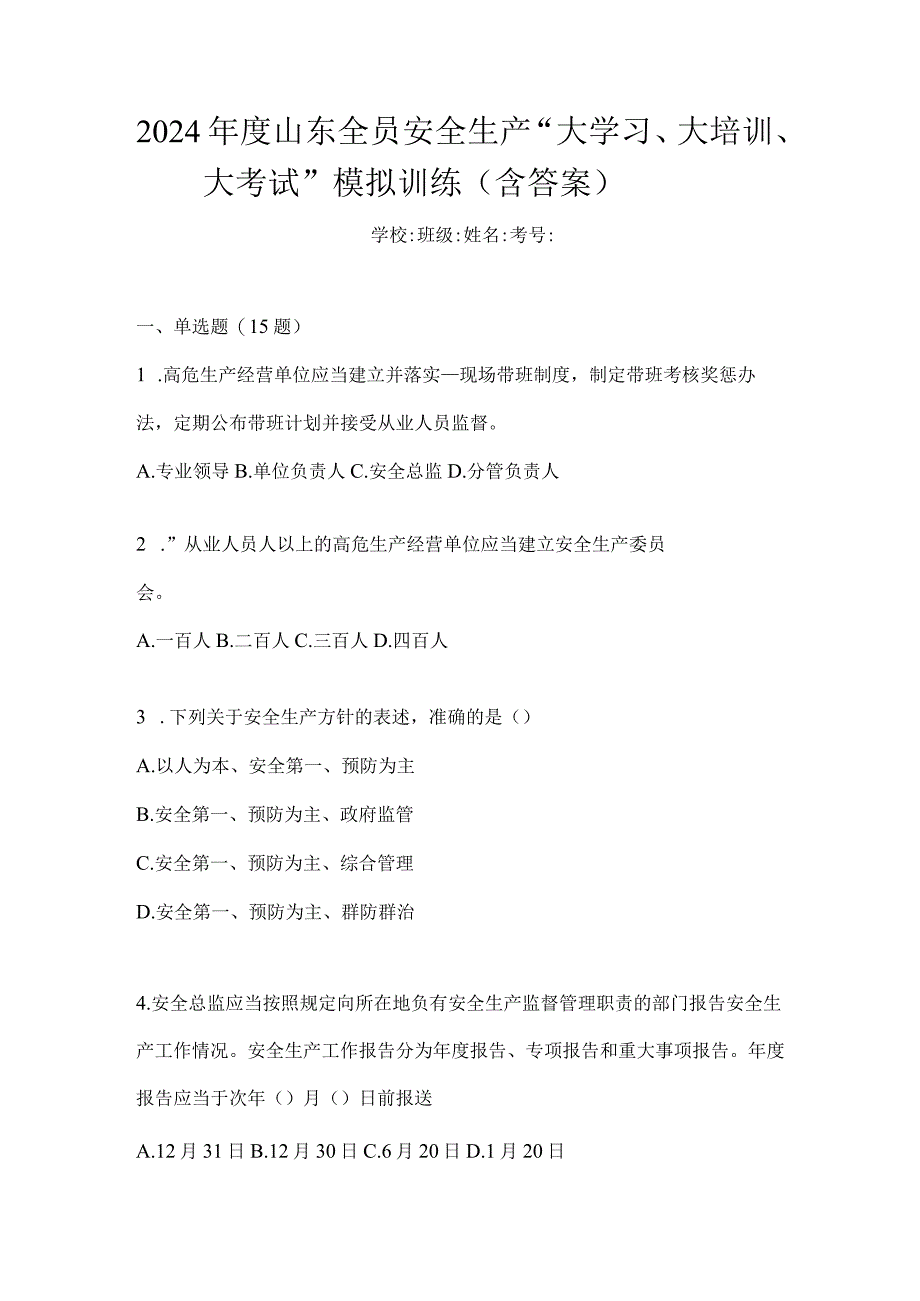 2024年度山东全员安全生产“大学习、大培训、大考试”模拟训练（含答案）

学校:班级:姓名:考号:

一、单选题（15题）

1 .高危生产经营单位应当建立并落实—现场带班制度，制定带班考核奖惩办法，定期公布带班计划并接受从业人员监督。

A.专业领导 B.单位负责人 C.安全总监 D.分管负责人

2 .”从业人员人以上的高危生产经营单位应当建立安全生产委员会。

A.一百人 B.二百人 C.三百人 D.四百人

3 .下列关于安全生产方针的表述，准确的是（）

A.以人为本、安全第一、预防为主

B.安全第一、预防为主、政府监管

C.安全第一、预防为主、综合管理

D.安全第一、预防为主、群防群治

4.安全总监应当按照规定向所在地负有安全生产监督管理职责的部门报告安全生产工作情况。安全生产工作报告分为年度报告、专项报告和重大事项报告。年度报告应当于次年（）月（）日前报送

A.12月31日 B.12月30日 C.6月20日 D.1月20日